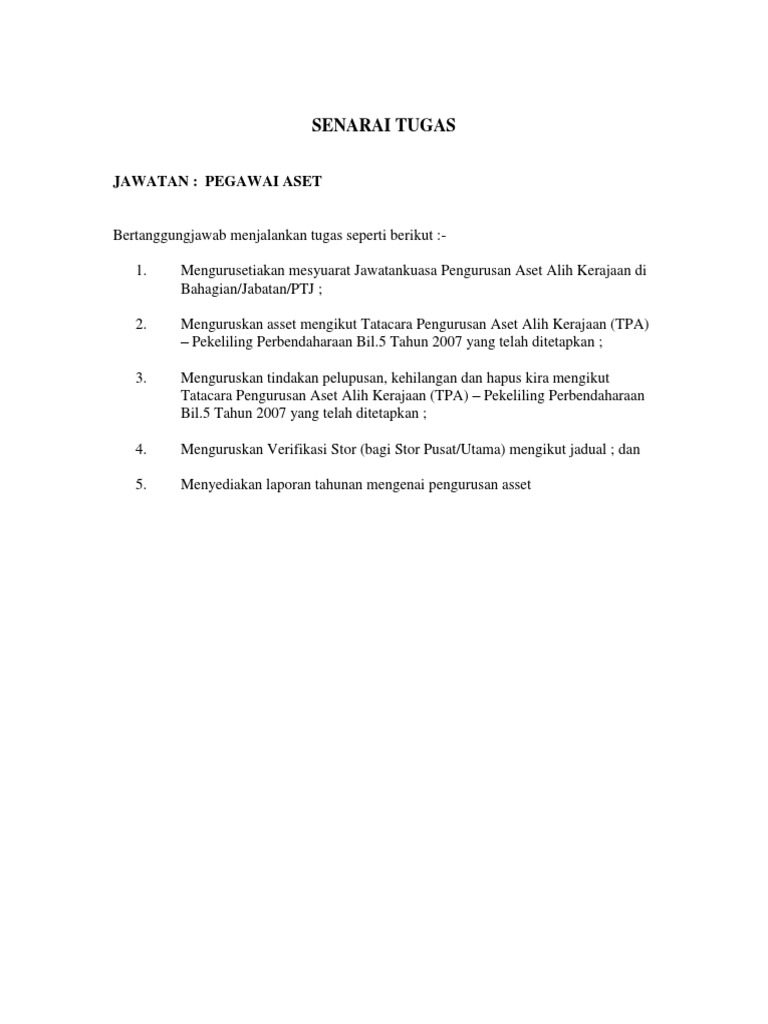 SENARAI TUGAS

JAWATAN : PEGAWAI ASET

Bertanggungjawab menjalankan tugas seperti berikut :-

1. Mengurusetiakan mesyuarat Jawatankuasa Pengurusan Aset Alih Kerajaan di Bahagian/Jabatan/PTJ ;

2. Menguruskan asset mengikut Tatacara Pengurusan Aset Alih Kerajaan (TPA) – Pekeliling Perbendaharaan Bil.5 Tahun 2007 yang telah ditetapkan ;

3. Menguruskan tindakan pelupusan, kehilangan dan hapus kira mengikut Tatacara Pengurusan Aset Alih Kerajaan (TPA) – Pekeliling Perbendaharaan Bil.5 Tahun 2007 yang telah ditetapkan ;

4. Menguruskan Verifikasi Stor (bagi Stor Pusat/Utama) mengikut jadual ; dan

5. Menyediakan laporan tahunan mengenai pengurusan asset